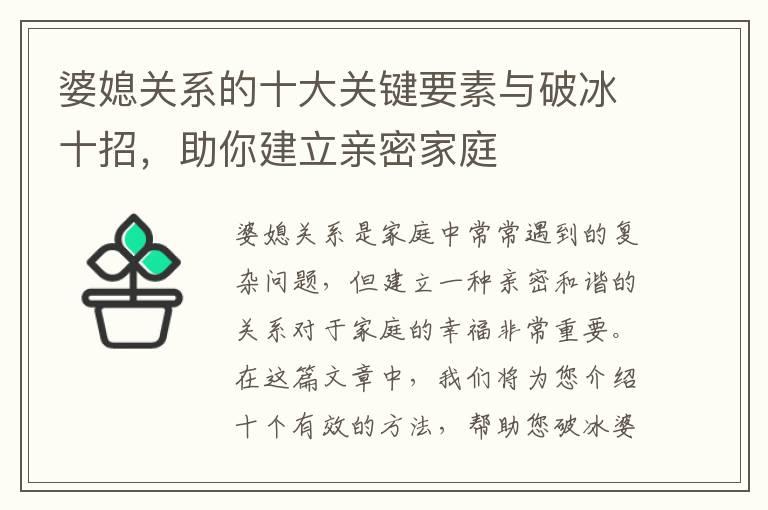 婆媳关系的十大关键要素与破冰十招，助你建立亲密家庭

婆媳关系是家庭中常常遇到的复杂问题，但建立一种亲密和谐的关系对于家庭的幸福非常重要。在这篇文章中，我们将为您介绍十个有效的方法，帮助您破冰婆